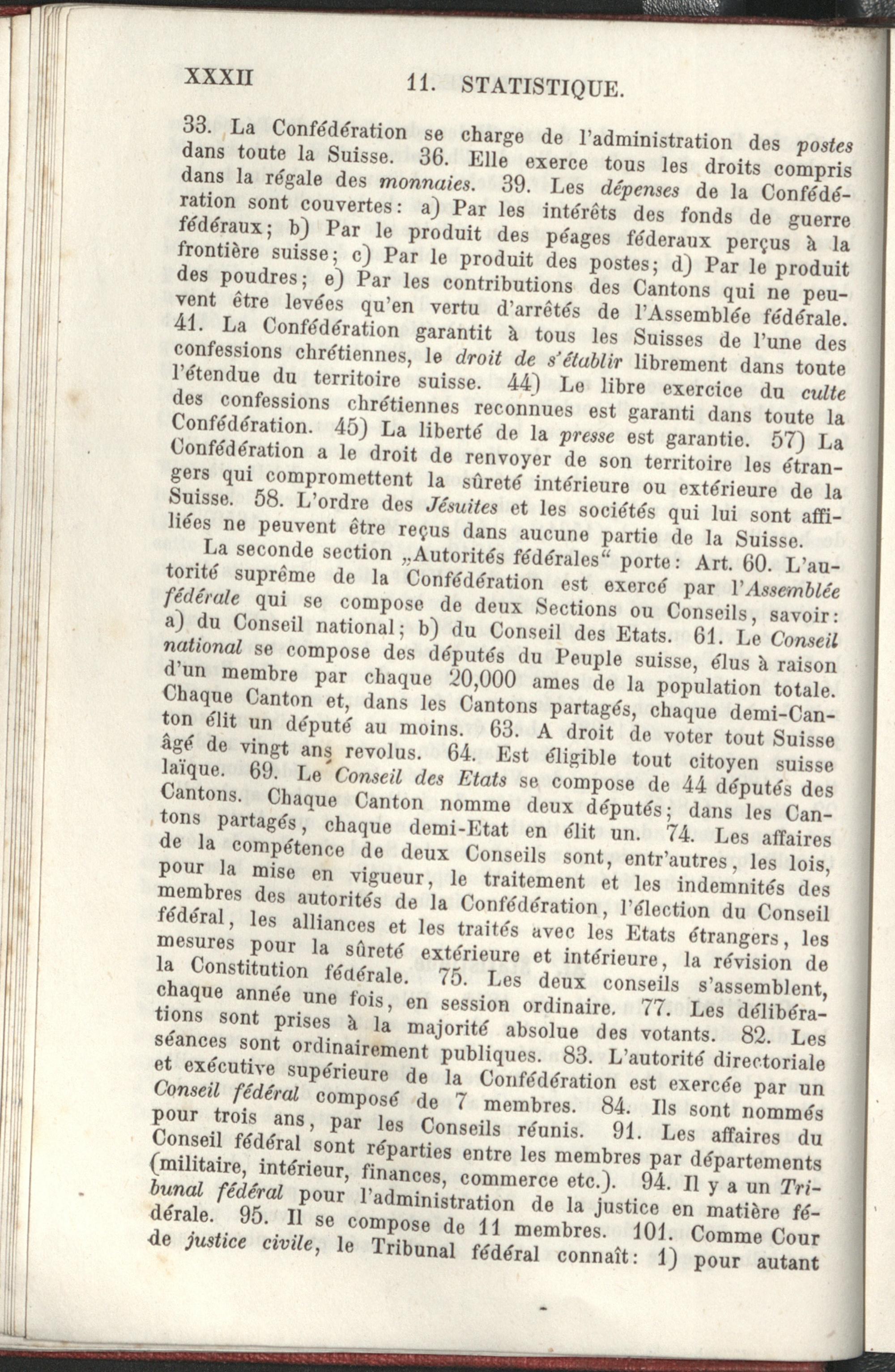 XXXII 11. STATISTIQUE.

33. La Confédération se charge de l'administration des postes dans toute la Suisse. 36. Elle exerce tous les droits compris dans la régale des monnaies. 39. Les dépenses de la Confédération sont couvertes: a) Par les intérêts des fonds de guerre fédéraux; b) Par le produit des péages féderaux perçus à la frontière suisse; c) Par le produit des postes; d) Par le produit des poudres; e) Par les contributions des Cantons qui ne peuvent être levées qu'en vertu d'arrêtés de l'Assemblée fédérale. 41. La Confédération garantit à tous les Suisses de l'une des confessions chrétiennes, le droit de s'établir librement dans toute l'étendue du territoire suisse. 44) Le libre exercice du culte des confessions chrétiennes reconnues est garanti dans toute la Confédération. 45) La liberté de la presse est garantie. 57) La Confédération a le droit de renvoyer de son territoire les étrangers qui compromettent la sûreté intérieure ou extérieure de la Suisse. 58. L'ordre des Jésuites et les sociétés qui lui sont affiliées ne peuvent être reçus dans aucune partie de la Suisse.

La seconde section „Autorités fédérales“ porte: Art. 60. L'autorité suprême de la Confédération est exercé par l'Assemblée fédérale qui se compose de deux Sections ou Conseils, savoir: a) du Conseil national; b) du Conseil des Etats. 61. Le Conseil national se compose des députés du Peuple suisse, élus à raison d'un membre par chaque 20,000 ames de la population totale. Chaque Canton et, dans les Cantons partagés, chaque demi-Canton élit un député au moins. 63. A droit de voter tout Suisse âgé de vingt ans revolus. 64. Est éligible tout citoyen suisse laïque. 69. Le Conseil des Etats se compose de 44 députés des Cantons. Chaque Canton nomme deux députés; dans les Cantons partagés, chaque demi-Etat en élit un. 74. Les affaires de la compétence de deux Conseils sont, entr'autres, les lois, pour la mise en vigueur, le traitement et les indemnités des membres des autorités de la Confédération, l'élection du Conseil fédéral, les alliances et les traités avec les Etats étrangers, les mesures pour la sûreté extérieure et intérieure, la révision de la Constitution fédérale. 75. Les deux conseils s'assemblent, chaque année une fois, en session ordinaire. 77. Les délibérations sont prises à la majorité absolue des votants. 82. Les séances sont ordinairement publiques. 83. L'autorité directoriale et exécutive supérieure de la Confédération est exercée par un Conseil fédéral composé de 7 membres. 84. Ils sont nommés pour trois ans, par les Conseils réunis. 91. Les affaires du Conseil fédéral sont réparties entre les membres par départements (militaire, intérieur, finances, commerce etc.). 94. Il y a un Tribunal fédéral pour l'administration de la justice en matière fédérale. 95. Il se compose de 11 membres. 101. Comme Cour de justice civile, le Tribunal fédéral connaît: 1) pour autant